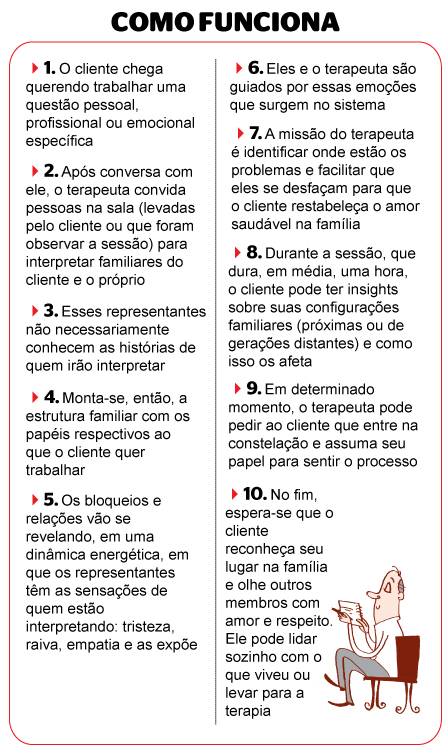 COMO FUNCIONA

1. O cliente chega querendo trabalhar uma questão pessoal, profissional ou emocional específica

2. Após conversa com ele, o terapeuta convida pessoas na sala (levadas pelo cliente ou que foram observar a sessão) para interpretar familiares do cliente e o próprio

3. Esses representantes não necessariamente conhecem as histórias de quem irão interpretar

4. Monta-se, então, a estrutura familiar com os papéis respectivos ao que o cliente quer trabalhar

5. Os bloqueios e relações vão se revelando, em uma dinâmica energética, em que os representantes têm as sensações de quem estão interpretando: tristeza, raiva, empatia e as expõe

6. Eles e o terapeuta são guiados por essas emoções que surgem no sistema

7. A missão do terapeuta é identificar onde estão os problemas e facilitar que eles se desfaçam para que o cliente restabeleça o amor saudável na família

8. Durante a sessão, que dura, em média, uma hora, o cliente pode ter insights sobre suas configurações familiares (próximas ou de gerações distantes) e como isso os afeta

9. Em determinado momento, o terapeuta pode pedir ao cliente que entre na constelação e assuma seu papel para sentir o processo

10. No fim, espera-se que o cliente reconheça seu lugar na família e olhe outros membros com amor e respeito. Ele pode lidar sozinho com o que viveu ou levar para a terapia